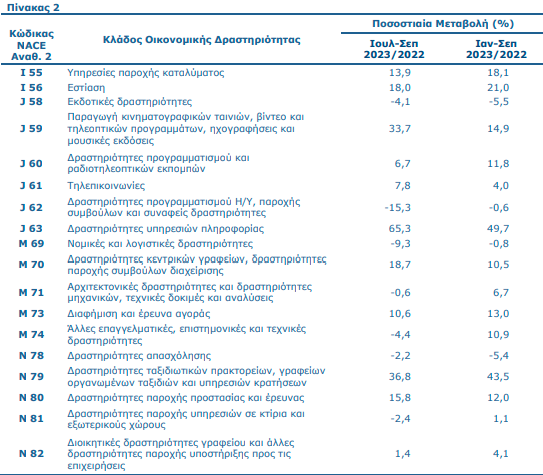 Πίνακας 2

| Κώδικας NACE Αναθ. 2 | Κλάδος Οικονομικής Δραστηριότητας | Ποσοστιαία Μεταβολή (%) Ιουλ-Σεπ 2023/2022 | Ποσοστιαία Μεταβολή (%) Ιαν-Σεπ 2023/2022 |
|---|---|---|---|
| I 55 | Υπηρεσίες παροχής καταλύματος | 13,9 | 18,1 |
| I 56 | Εστίαση | 18,0 | 21,0 |
| J 58 | Εκδοτικές δραστηριότητες | -4,1 | -5,5 |
| J 59 | Παραγωγή κινηματογραφικών ταινιών, βίντεο και τηλεοπτικών προγραμμάτων, ηχογραφήσεις και μουσικές εκδόσεις | 33,7 | 14,9 |
| J 60 | Δραστηριότητες προγραμματισμού και ραδιοτηλεοπτικών εκπομπών | 6,7 | 11,8 |
| J 61 | Τηλεπικοινωνίες | 7,8 | 4,0 |
| J 62 | Δραστηριότητες προγραμματισμού Η/Υ, παροχής συμβούλων και συναφείς δραστηριότητες | -15,3 | -0,6 |
| J 63 | Δραστηριότητες υπηρεσιών πληροφορίας | 65,3 | 49,7 |
| M 69 | Νομικές και λογιστικές δραστηριότητες | -9,3 | -0,8 |
| M 70 | Δραστηριότητες κεντρικών γραφείων, δραστηριότητες παροχής συμβούλων διαχείρισης | 18,7 | 10,5 |
| M 71 | Αρχιτεκτονικές δραστηριότητες και δραστηριότητες μηχανικών, τεχνικές δοκιμές και αναλύσεις | -0,6 | 6,7 |
| M 73 | Διαφήμιση και έρευνα αγοράς | 10,6 | 13,0 |
| M 74 | Άλλες επαγγελματικές, επιστημονικές και τεχνικές δραστηριότητες | -4,4 | 10,9 |
| N 78 | Δραστηριότητες απασχόλησης | -2,2 | -5,4 |
| N 79 | Δραστηριότητες ταξιδιωτικών πρακτορείων, γραφείων οργανωμένων ταξιδιών και υπηρεσιών κρατήσεων | 36,8 | 43,5 |
| N 80 | Δραστηριότητες παροχής προστασίας και έρευνας | 15,8 | 12,0 |
| N 81 | Δραστηριότητες παροχής υπηρεσιών σε κτίρια και εξωτερικούς χώρους | -2,4 | 1,1 |
| N 82 | Διοικητικές δραστηριότητες γραφείου και άλλες δραστηριότητες παροχής υποστήριξης προς τις επιχειρήσεις | 1,4 | 4,1 |